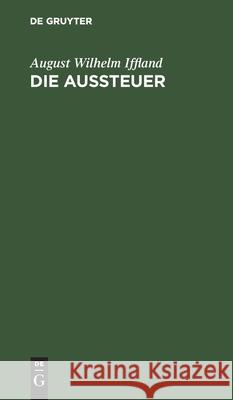 DE GRUYTER

August Wilhelm Iffland
DIE AUSSTEUER

DE
G

Kraina Książek